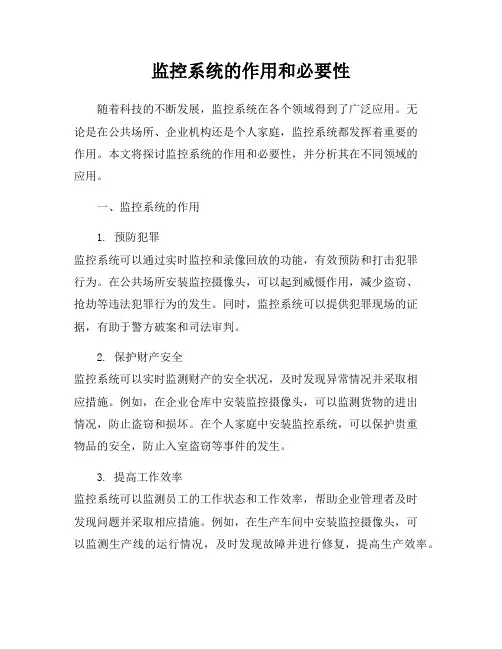 监控系统的作用和必要性

随着科技的不断发展，监控系统在各个领域得到了广泛应用。无论是在公共场所、企业机构还是个人家庭，监控系统都发挥着重要的作用。本文将探讨监控系统的作用和必要性，并分析其在不同领域的应用。

一、监控系统的作用

1. 预防犯罪
监控系统可以通过实时监控和录像回放的功能，有效预防和打击犯罪行为。在公共场所安装监控摄像头，可以起到威慑作用，减少盗窃、抢劫等违法犯罪行为的发生。同时，监控系统可以提供犯罪现场的证据，有助于警方破案和司法审判。

2. 保护财产安全
监控系统可以实时监测财产的安全状况，及时发现异常情况并采取相应措施。例如，在企业仓库中安装监控摄像头，可以监测货物的进出情况，防止盗窃和损坏。在个人家庭中安装监控系统，可以保护贵重物品的安全，防止入室盗窃等事件的发生。

3. 提高工作效率
监控系统可以监测员工的工作状态和工作效率，帮助企业管理者及时发现问题并采取相应措施。例如，在生产车间中安装监控摄像头，可以监测生产线的运行情况，及时发现故障并进行修复，提高生产效率。